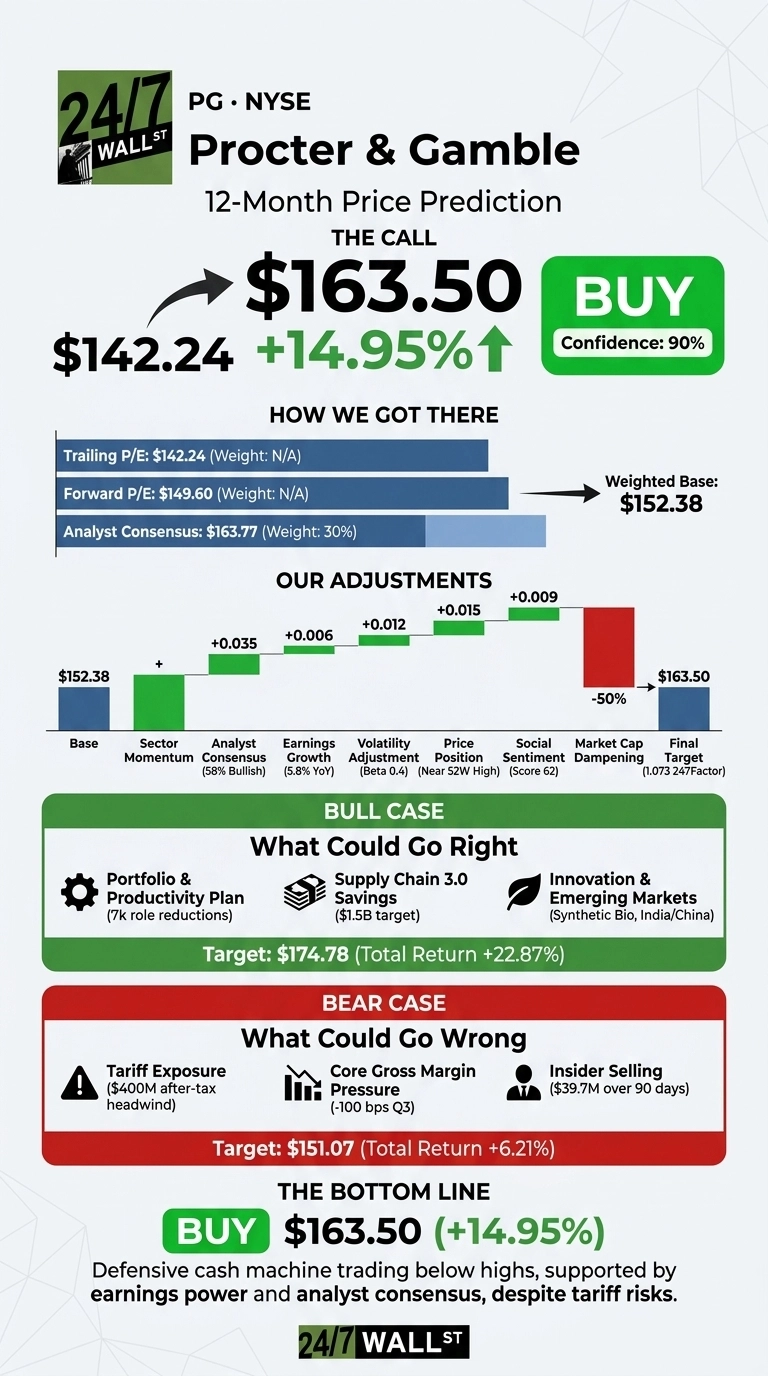 24/7 WALL ST

PG · NYSE
Procter & Gamble
12-Month Price Prediction

THE CALL
$142.24
$163.50
+14.95%
BUY
Confidence: 90%

HOW WE GOT THERE
Trailing P/E: $142.24 (Weight: N/A)
Forward P/E: $149.60 (Weight: N/A)
Analyst Consensus: $163.77 (Weight: 30%)
Weighted Base: $152.38

OUR ADJUSTMENTS
$152.38
+
+0.035
+0.006
+0.012
+0.015
+0.009
-50%
$163.50
Base
Sector Momentum
Analyst Consensus (58% Bullish)
Earnings Growth (5.8% YoY)
Volatility Adjustment (Beta 0.4)
Price Position (Near 52W High)
Social Sentiment (Score 62)
Market Cap Dampening
Final Target (1.073 247Factor)

BULL CASE
What Could Go Right
Portfolio & Productivity Plan (7k role reductions)
Supply Chain 3.0 Savings ($1.5B target)
Innovation & Emerging Markets (Synthetic Bio, India/China)
Target: $174.78 (Total Return +22.87%)

BEAR CASE
What Could Go Wrong
Tariff Exposure ($400M after-tax headwind)
Core Gross Margin Pressure (-100 bps Q3)
Insider Selling ($39.7M over 90 days)
Target: $151.07 (Total Return +6.21%)

THE BOTTOM LINE
BUY $163.50 (+14.95%)
Defensive cash machine trading below highs, supported by earnings power and analyst consensus, despite tariff risks.

24/7 WALL ST